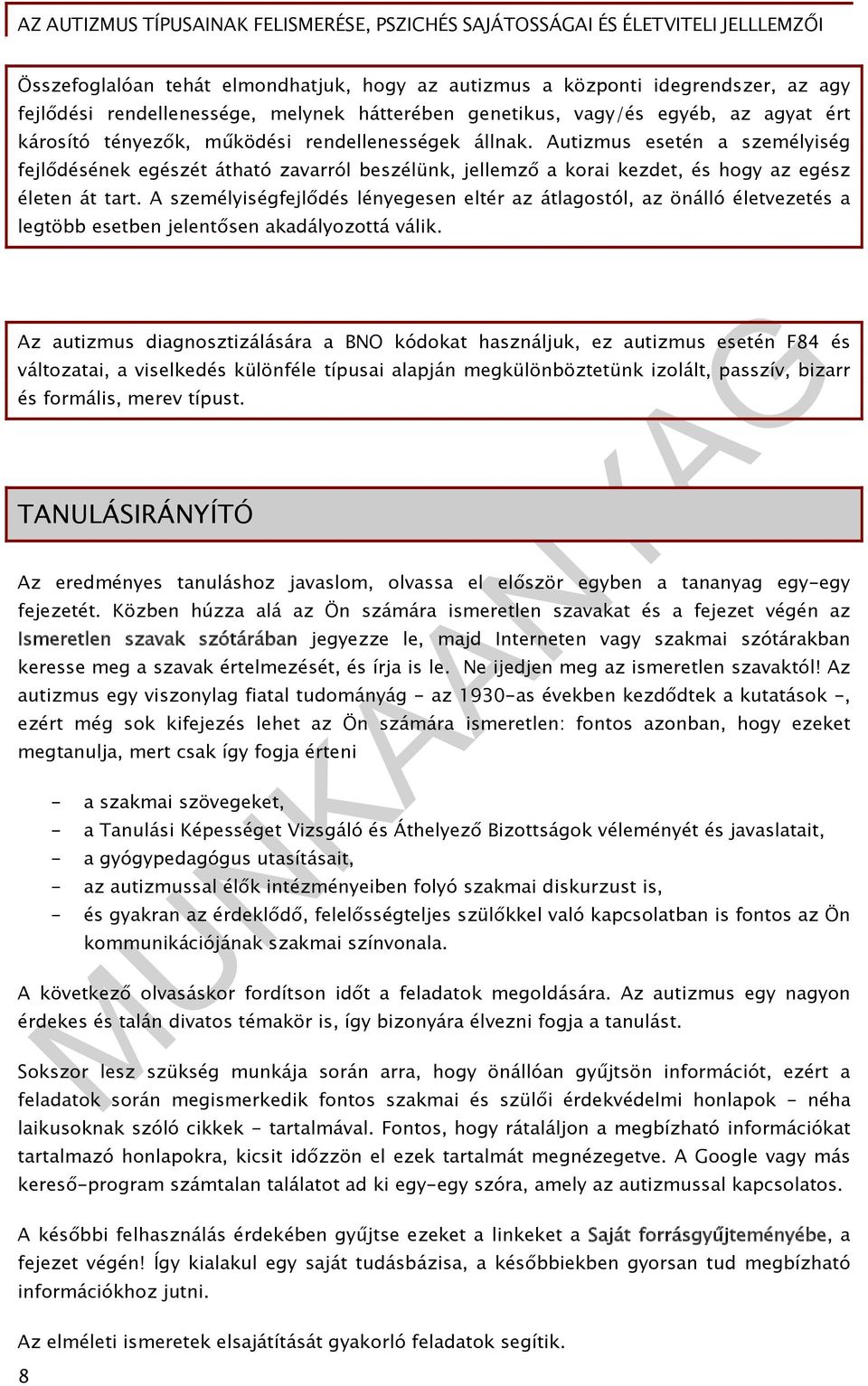 AZ AUTIZMUS TÍPUSAINAK FELISMERÉSE, PSZICHÉS SAJÁTOSSÁGAI ÉS ÉLETVITELI JELLLEMZŐI

Összefoglalóan tehát elmondhatjuk, hogy az autizmus a központi idegrendszer, az agy fejlődési rendellenessége, melynek hátterében genetikus, vagy/és egyéb, az agyat ért károsító tényezők, működési rendellenességek állnak. Autizmus esetén a személyiség fejlődésének egészét átható zavarról beszélünk, jellemző a korai kezdet, és hogy az egész életen át tart. A személyiségfejlődés lényegesen eltér az átlagostól, az önálló életvezetés a legtöbb esetben jelentősen akadályozottá válik.

Az autizmus diagnosztizálására a BNO kódokat használjuk, ez autizmus esetén F84 és változatai, a viselkedés különféle típusai alapján megkülönböztetünk izolált, passzív, bizarr és formális, merev típust.

TANULÁSIRÁNYÍTÓ

Az eredményes tanuláshoz javaslom, olvassa el először egyben a tananyag egy-egy fejezetét. Közben húzza alá az Ön számára ismeretlen szavakat és a fejezet végén az Ismeretlen szavak szótárában jegyezze le, majd Interneten vagy szakmai szótárakban keresse meg a szavak értelmezését, és írja is le. Ne ijedjen meg az ismeretlen szavaktól! Az autizmus egy viszonylag fiatal tudományág - az 1930-as években kezdődtek a kutatások -, ezért még sok kifejezés lehet az Ön számára ismeretlen: fontos azonban, hogy ezeket megtanulja, mert csak így fogja érteni

- a szakmai szövegeket,
- a Tanulási Képességet Vizsgáló és Áthelyező Bizottságok véleményét és javaslatait,
- a gyógypedagógus utasításait,
- az autizmussal élők intézményeiben folyó szakmai diskurzust is,
- és gyakran az érdeklődő, felelősségteljes szülőkkel való kapcsolatban is fontos az Ön kommunikációjának szakmai színvonala.

A következő olvasáskor fordítson időt a feladatok megoldására. Az autizmus egy nagyon érdekes és talán divatos témakör is, így bizonyára élvezni fogja a tanulást.

Sokszor lesz szükség munkája során arra, hogy önállóan gyűjtsön információt, ezért a feladatok során megismerkedik fontos szakmai és szülői érdekvédelmi honlapok - néha laikusoknak szóló cikkek - tartalmával. Fontos, hogy rátaláljon a megbízható információkat tartalmazó honlapokra, kicsit időzzön el ezek tartalmát megnézegetve. A Google vagy más kereső-program számtalan találatot ad ki egy-egy szóra, amely az autizmussal kapcsolatos.

A későbbi felhasználás érdekében gyűjtse ezeket a linkeket a Saját forrásgyűjteményébe, a fejezet végén! Így kialakul egy saját tudásbázisa, a későbbiekben gyorsan tud megbízható információkhoz jutni.

Az elméleti ismeretek elsajátítását gyakorló feladatok segítik.

8

MUNKAANYAG